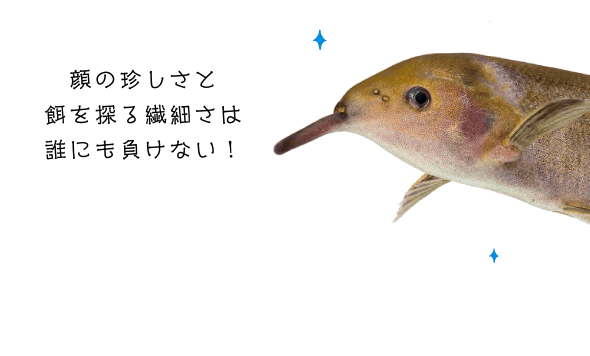 顔の珍しさと
餌を探る繊細さは
誰にも負けない！